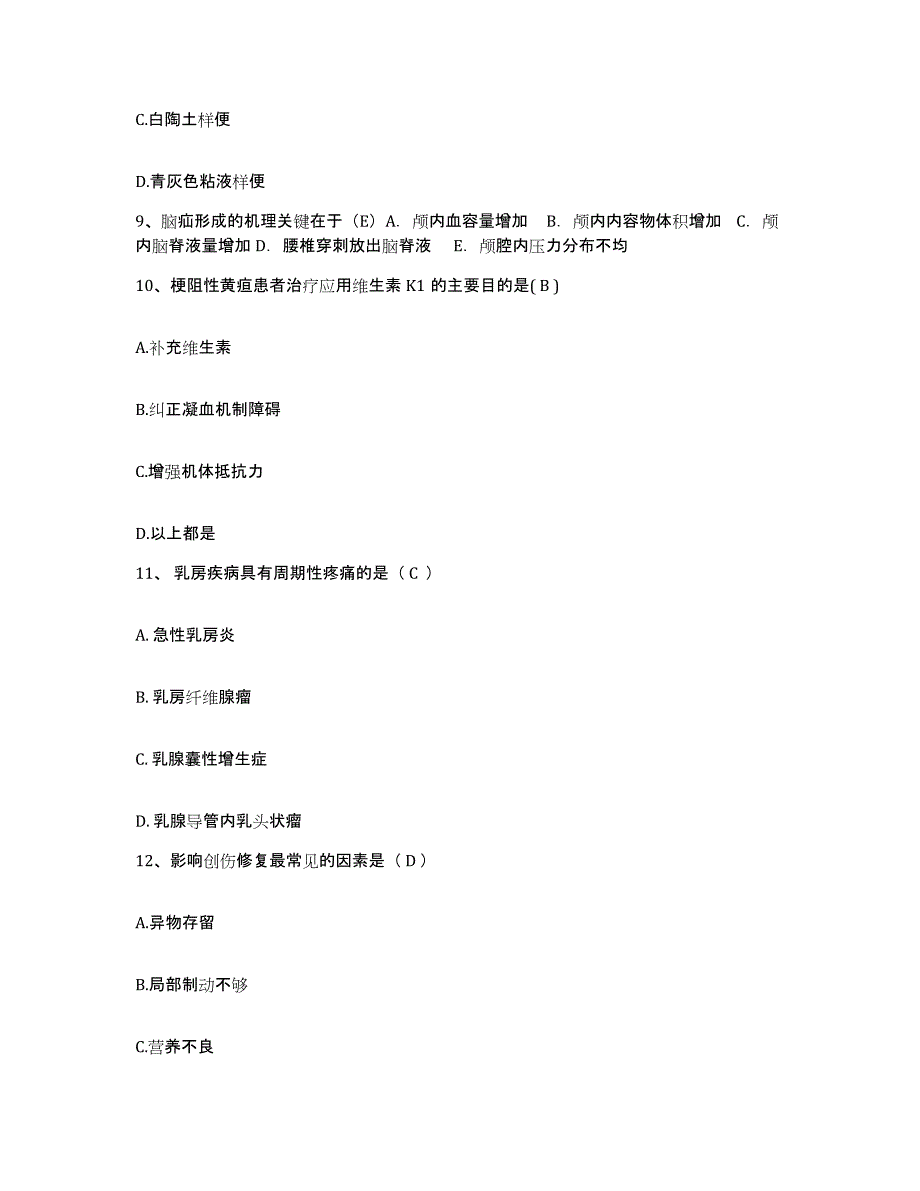 C.白陶土样便

D.青灰色粘液样便

9、脑疝形成的机理关键在于（E）A. 颅内血容量增加 B. 颅内内容物体积增加 C. 颅内脑脊液量增加 D. 腰椎穿刺放出脑脊液 E. 颅腔内压力分布不均

10、梗阻性黄疸患者治疗应用维生素 K1 的主要目的是( B )

A.补充维生素

B.纠正凝血机制障碍

C.增强机体抵抗力

D.以上都是

11、 乳房疾病具有周期性疼痛的是（ C ）

A. 急性乳房炎

B. 乳房纤维腺瘤

C. 乳腺囊性增生症

D. 乳腺导管内乳头状瘤

12、影响创伤修复最常见的因素是（ D ）

A.异物存留

B.局部制动不够

C.营养不良